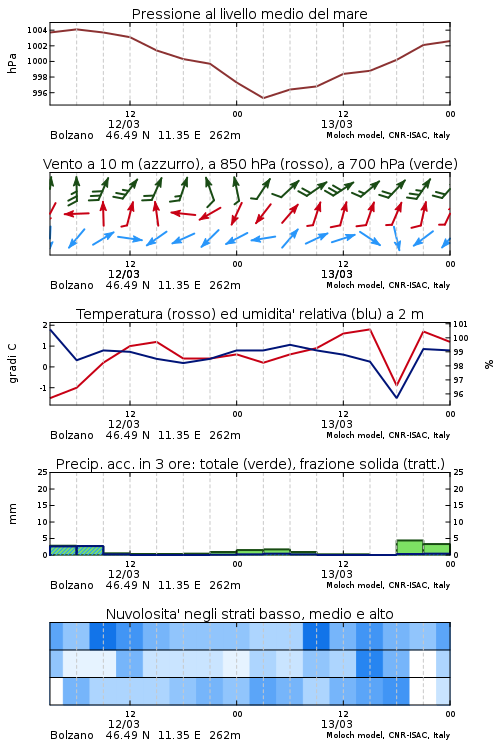 Pressione al livello medio del mare

hPa

1004
1002
1000
998
996

12
12/03
00
12
13/03
00

Bolzano 46.49 N 11.35 E 262m
Moloch model, CNR-ISAC, Italy

Vento a 10 m (azzurro), a 850 hPa (rosso), a 700 hPa (verde)

12
12/03
00
12
13/03
00

Bolzano 46.49 N 11.35 E 262m
Moloch model, CNR-ISAC, Italy

Temperatura (rosso) ed umidita' relativa (blu) a 2 m

gradi C

2
1
0
-1

101
100
99
98
97
96

%

12
12/03
00
12
13/03
00

Bolzano 46.49 N 11.35 E 262m
Moloch model, CNR-ISAC, Italy

Precip. acc. in 3 ore: totale (verde), frazione solida (tratt.)

mm

25
20
15
10
5
0

25
20
15
10
5
0

12
12/03
00
12
13/03
00

Bolzano 46.49 N 11.35 E 262m
Moloch model, CNR-ISAC, Italy

Nuvolosita' negli strati basso, medio e alto

12
12/03
00
12
13/03
00

Bolzano 46.49 N 11.35 E 262m
Moloch model, CNR-ISAC, Italy